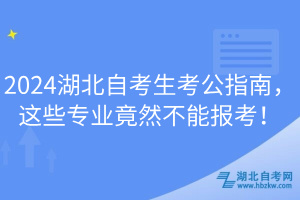 2024湖北自考生考公指南，这些专业竟然不能报考！

湖北自考网
www.hbzkw.com